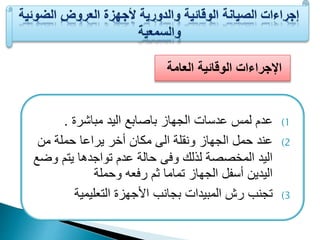 إجراءات الصيانة الوقائية والدورية لأجهزة العروض الضوئية والسمعية

الإجراءات الوقائية العامة

1) عدم لمس عدسات الجهاز باصابع اليد مباشرة .

2) عند حمل الجهاز ونقلة الى مكان أخر يراعا حملة من اليد المخصصة لذلك وفى حالة عدم تواجدها يتم وضع اليدين أسفل الجهاز تماما ثم رفعه وحملة

3) تجنب رش المبيدات بجانب الأجهزة التعليمية